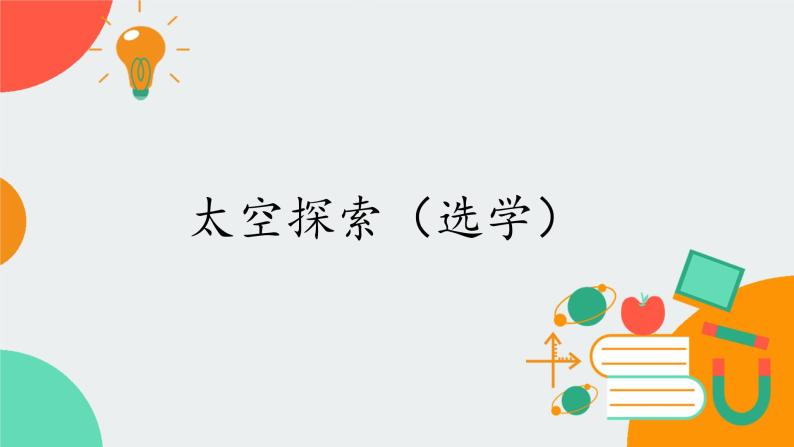 太空探索（选学）